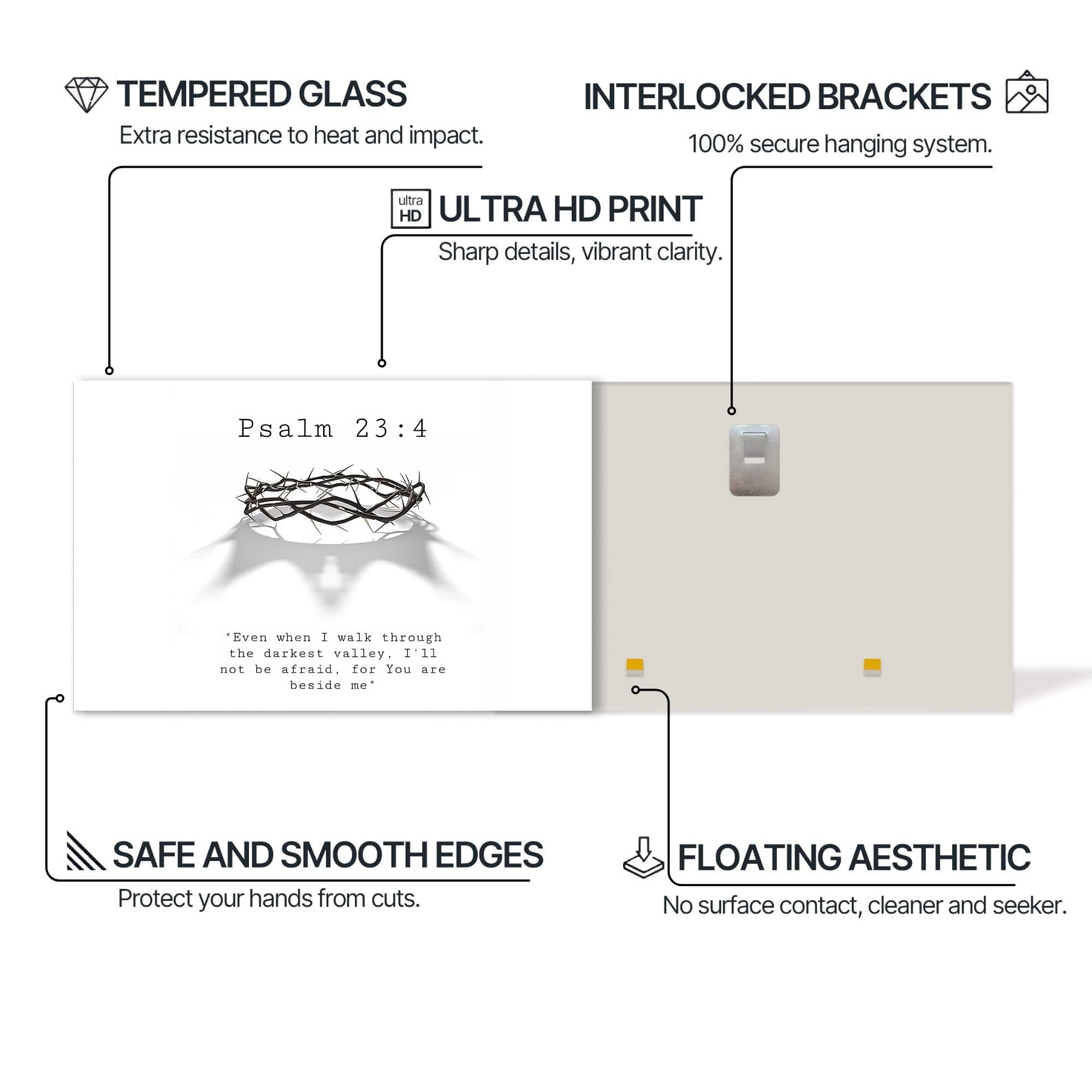 TEMPERED GLASS

Extra resistance to heat and impact.

INTERLOCKED BRACKETS

100% secure hanging system.

ultra HD

ULTRA HD PRINT

Sharp details, vibrant clarity.

Psalm 23:4

"Even when I walk through the darkest valley, I'll not be afraid, for You are beside me"

SAFE AND SMOOTH EDGES

Protect your hands from cuts.

FLOATING AESTHETIC

No surface contact, cleaner and seeker.